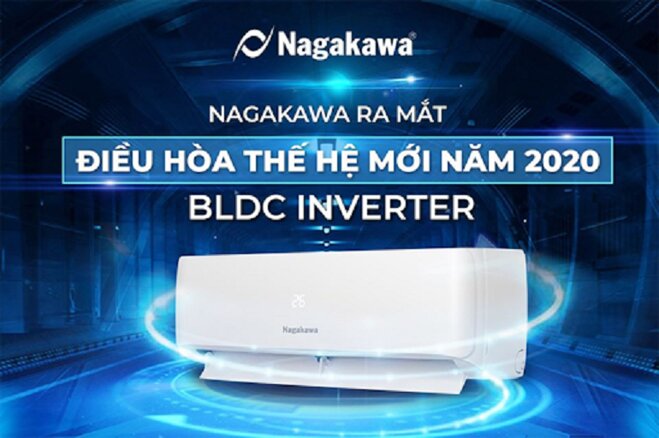 Nagakawa®

NAGAKAWA RA MẮT

ĐIỀU HÒA THẾ HỆ MỚI NĂM 2020

BLDC INVERTER

26

Nagakawa